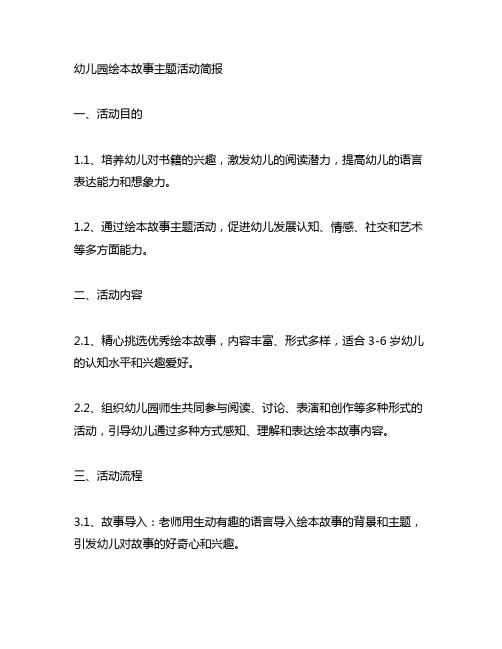 幼儿园绘本故事主题活动简报

一、活动目的

1.1、培养幼儿对书籍的兴趣，激发幼儿的阅读潜力，提高幼儿的语言表达能力和想象力。

1.2、通过绘本故事主题活动，促进幼儿发展认知、情感、社交和艺术等多方面能力。

二、活动内容

2.1、精心挑选优秀绘本故事，内容丰富、形式多样，适合 3-6 岁幼儿的认知水平和兴趣爱好。

2.2、组织幼儿园师生共同参与阅读、讨论、表演和创作等多种形式的活动，引导幼儿通过多种方式感知、理解和表达绘本故事内容。

三、活动流程

3.1、故事导入：老师用生动有趣的语言导入绘本故事的背景和主题，引发幼儿对故事的好奇心和兴趣。